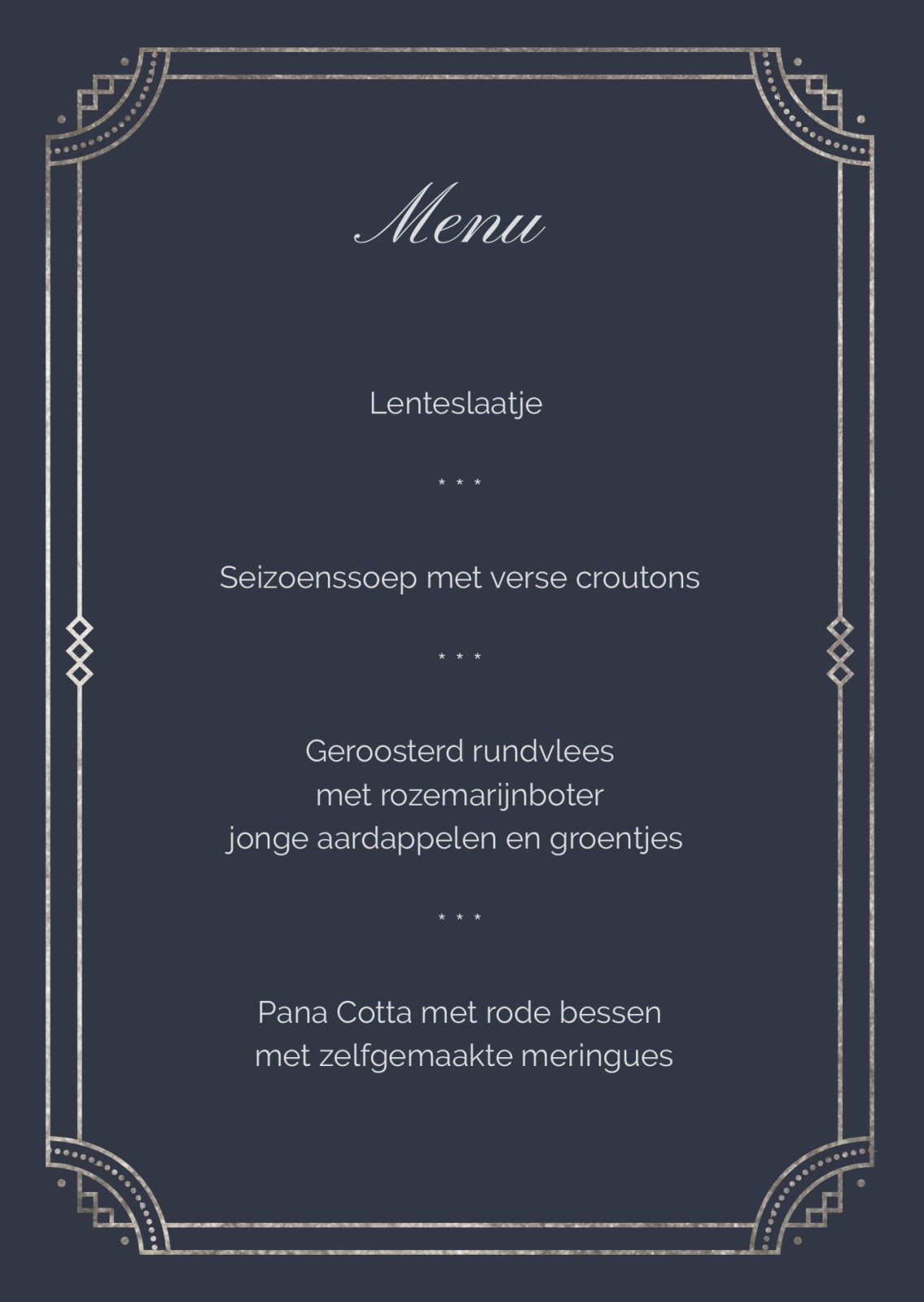 Menu

Lenteslaatje

* * *

Seizoenssoep met verse croutons

* * *

Geroosterd rundvlees
met rozemarijnboter
jonge aardappelen en groentjes

* * *

Pana Cotta met rode bessen
met zelfgemaakte meringues